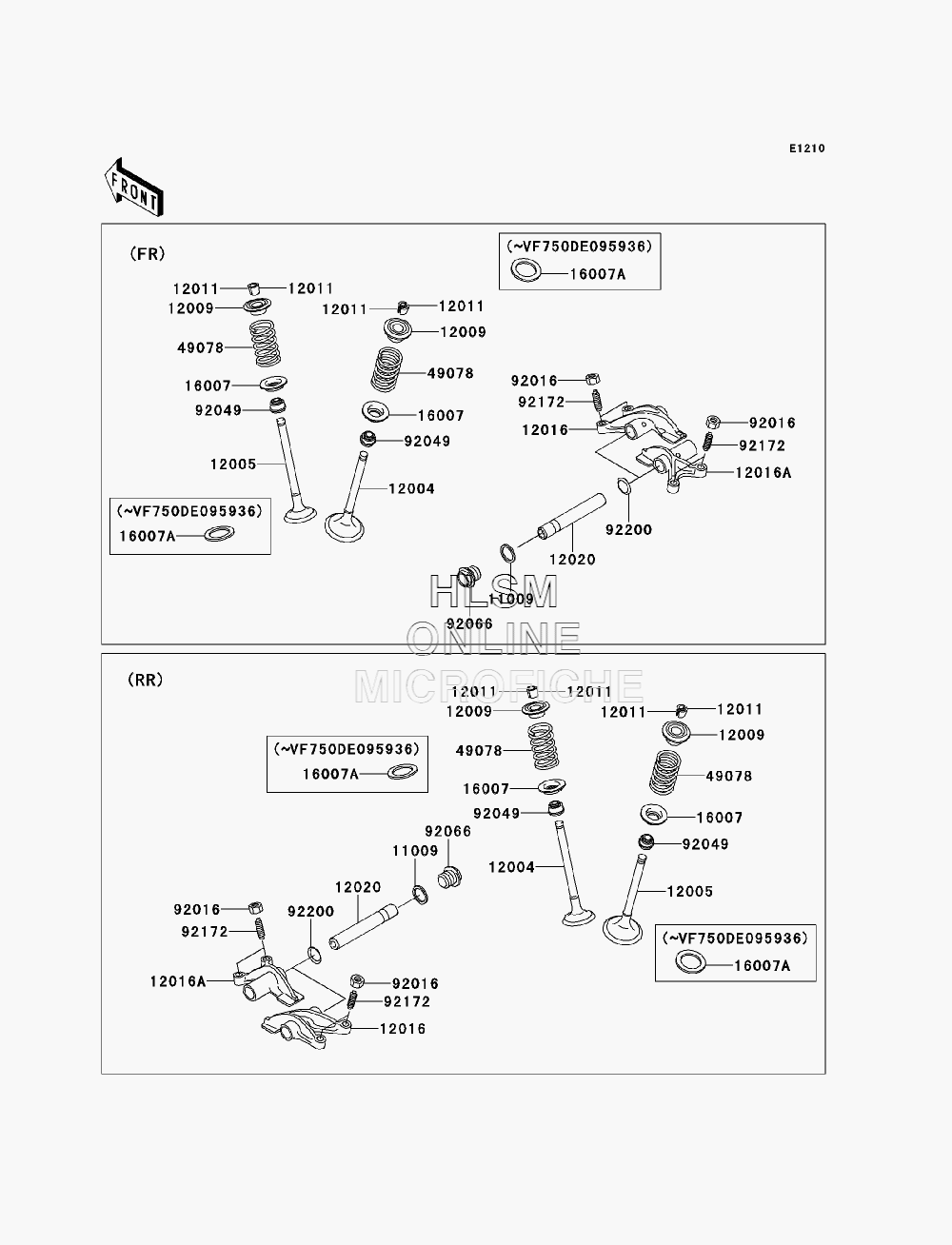 E1210

FRONT

(FR)

(~VF750DE095936)
16007A

12011
12011
12009
12011
12011
12009
49078
49078
16007
16007
92049
92049
12005
12004

(~VF750DE095936)
16007A

92016
92172
12016
92016
92172
12016A
92200
12020
11009
92066

HLSM
ONLINE
MICROFICHE

(RR)

12011
12011
12009
12011
12011
12009
49078
49078
16007
16007
92049
92049
12004
12005

(~VF750DE095936)
16007A

92066
11009
12020
92200
92016
92172
12016A
92016
92172
12016

(~VF750DE095936)
16007A